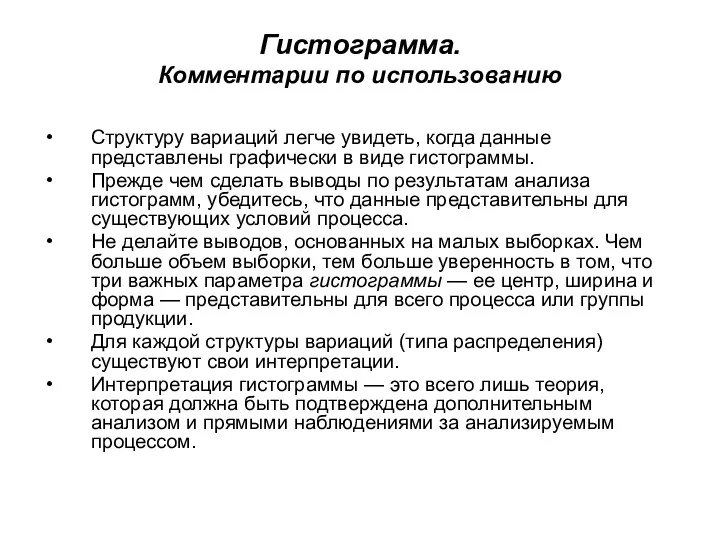 Гистограмма.
Комментарии по использованию

• Структуру вариаций легче увидеть, когда данные представлены графически в виде гистограммы.
• Прежде чем сделать выводы по результатам анализа гистограмм, убедитесь, что данные представительны для существующих условий процесса.
• Не делайте выводов, основанных на малых выборках. Чем больше объем выборки, тем больше уверенность в том, что три важных параметра гистограммы — ее центр, ширина и форма — представительны для всего процесса или группы продукции.
• Для каждой структуры вариаций (типа распределения) существуют свои интерпретации.
• Интерпретация гистограммы — это всего лишь теория, которая должна быть подтверждена дополнительным анализом и прямыми наблюдениями за анализируемым процессом.